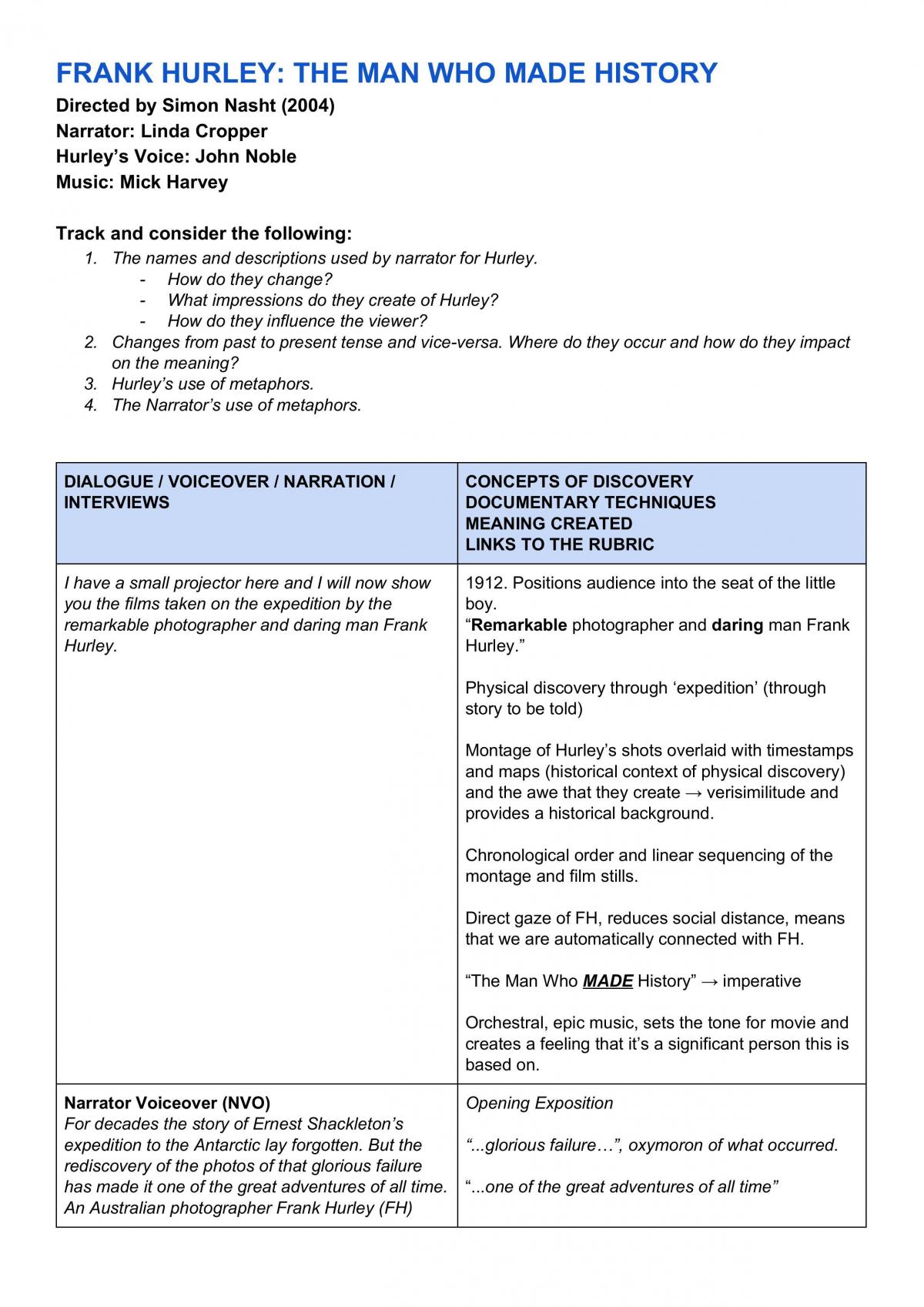 FRANK HURLEY: THE MAN WHO MADE HISTORY
Directed by Simon Nasht (2004)
Narrator: Linda Cropper
Hurley's Voice: John Noble
Music: Mick Harvey

Track and consider the following:
1. The names and descriptions used by narrator for Hurley.
- How do they change?
- What impressions do they create of Hurley?
- How do they influence the viewer?
2. Changes from past to present tense and vice-versa. Where do they occur and how do they impact on the meaning?
3. Hurley's use of metaphors.
4. The Narrator's use of metaphors.

| DIALOGUE / VOICEOVER / NARRATION / INTERVIEWS | CONCEPTS OF DISCOVERY DOCUMENTARY TECHNIQUES MEANING CREATED LINKS TO THE RUBRIC |
|---|---|
| I have a small projector here and I will now show you the films taken on the expedition by the remarkable photographer and daring man Frank Hurley. | 1912. Positions audience into the seat of the little boy. "Remarkable photographer and daring man Frank Hurley." Physical discovery through 'expedition' (through story to be told) Montage of Hurley's shots overlaid with timestamps and maps (historical context of physical discovery) and the awe that they create → verisimilitude and provides a historical background. Chronological order and linear sequencing of the montage and film stills. Direct gaze of FH, reduces social distance, means that we are automatically connected with FH. "The Man Who MADE History" → imperative Orchestral, epic music, sets the tone for movie and creates a feeling that it's a significant person this is based on. |
| Narrator Voiceover (NVO) For decades the story of Ernest Shackleton's expedition to the Antarctic lay forgotten. But the rediscovery of the photos of that glorious failure has made it one of the great adventures of all time. An Australian photographer Frank Hurley (FH) | Opening Exposition "...glorious failure…", oxymoron of what occurred. "...one of the great adventures of all time" |